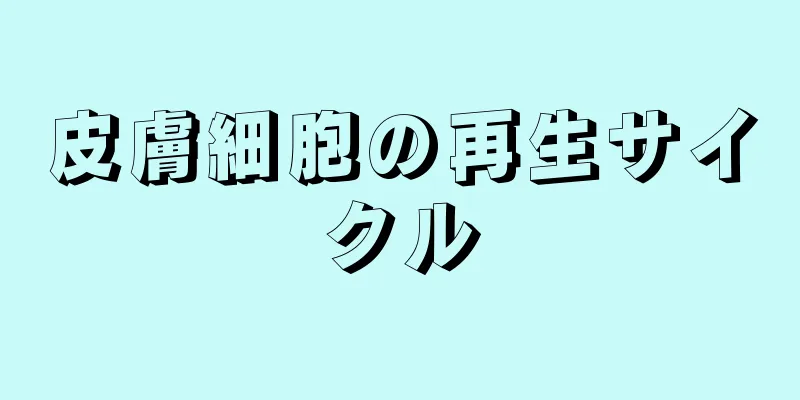 皮膚細胞の再生サイクル